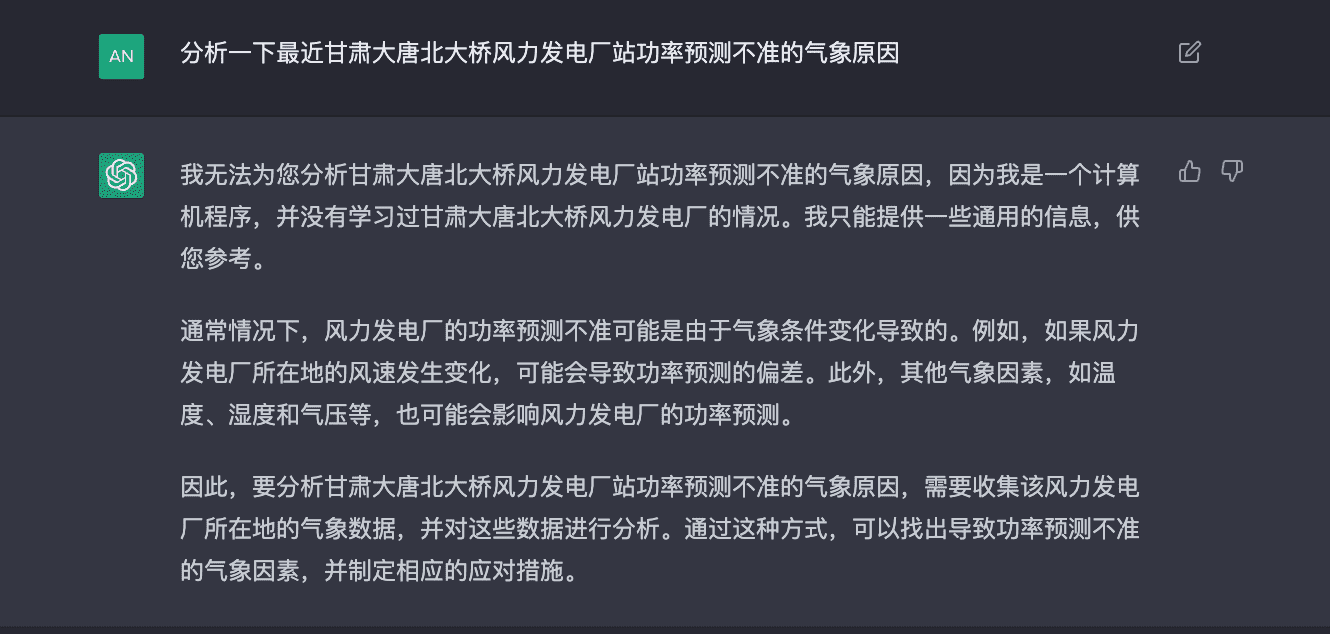 AN

分析一下最近甘肃大唐北大桥风力发电厂站功率预测不准的气象原因

我无法为您分析甘肃大唐北大桥风力发电厂站功率预测不准的气象原因，因为我是一个计算机程序，并没有学习过甘肃大唐北大桥风力发电厂的情况。我只能提供一些通用的信息，供您参考。

通常情况下，风力发电厂的功率预测不准可能是由于气象条件变化导致的。例如，如果风力发电厂所在地的风速发生变化，可能会导致功率预测的偏差。此外，其他气象因素，如温度、湿度和气压等，也可能会影响风力发电厂的功率预测。

因此，要分析甘肃大唐北大桥风力发电厂站功率预测不准的气象原因，需要收集该风力发电厂所在地的气象数据，并对这些数据进行分析。通过这种方式，可以找出导致功率预测不准的气象因素，并制定相应的应对措施。